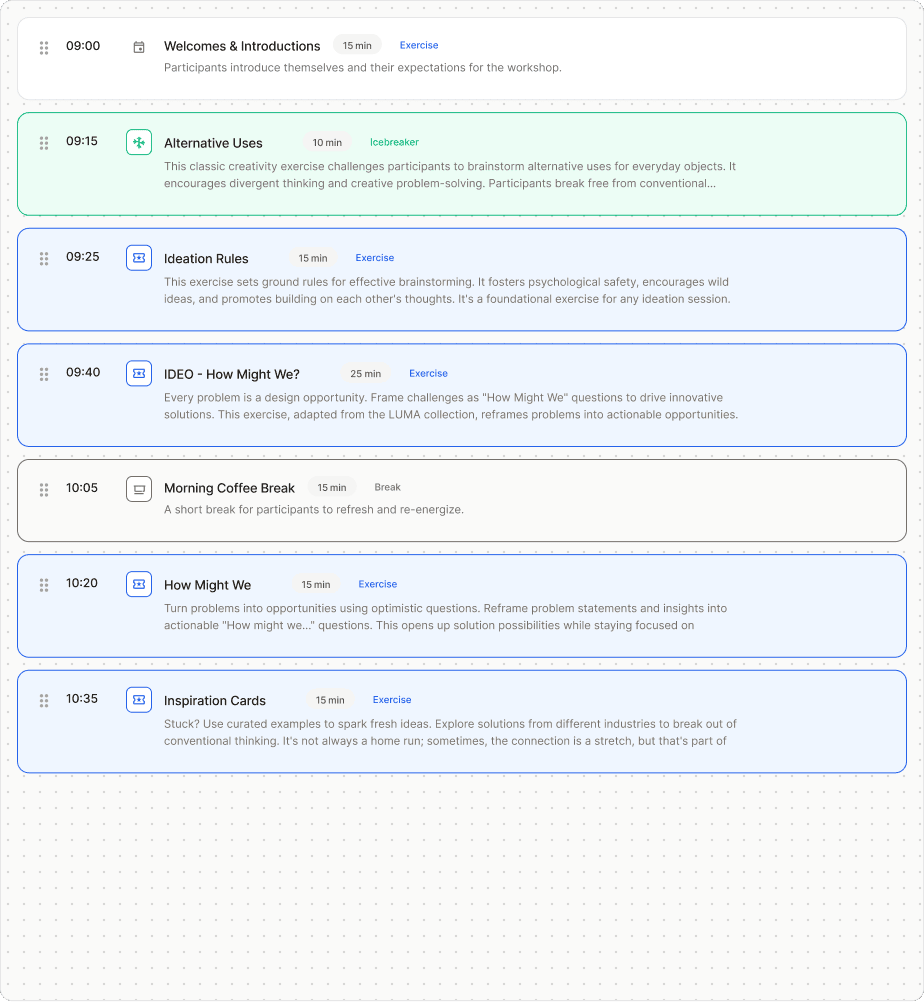 09:00 Welcomes & Introductions 15 min Exercise
Participants introduce themselves and their expectations for the workshop.

09:15 Alternative Uses 10 min Icebreaker
This classic creativity exercise challenges participants to brainstorm alternative uses for everyday objects. It encourages divergent thinking and creative problem-solving. Participants break free from conventional...

09:25 Ideation Rules 15 min Exercise
This exercise sets ground rules for effective brainstorming. It fosters psychological safety, encourages wild ideas, and promotes building on each other's thoughts. It's a foundational exercise for any ideation session.

09:40 IDEO - How Might We? 25 min Exercise
Every problem is a design opportunity. Frame challenges as "How Might We" questions to drive innovative solutions. This exercise, adapted from the LUMA collection, reframes problems into actionable opportunities.

10:05 Morning Coffee Break 15 min Break
A short break for participants to refresh and re-energize.

10:20 How Might We 15 min Exercise
Turn problems into opportunities using optimistic questions. Reframe problem statements and insights into actionable "How might we..." questions. This opens up solution possibilities while staying focused on

10:35 Inspiration Cards 15 min Exercise
Stuck? Use curated examples to spark fresh ideas. Explore solutions from different industries to break out of conventional thinking. It's not always a home run; sometimes, the connection is a stretch, but that's part of